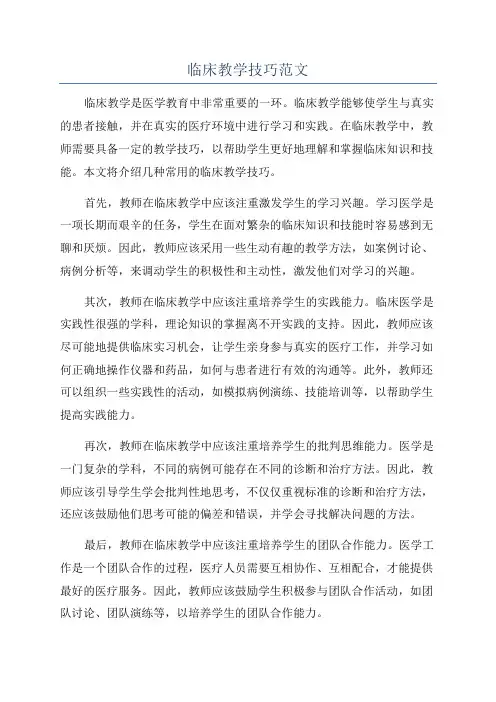 临床教学技巧范文

临床教学是医学教育中非常重要的一环。临床教学能够使学生与真实的患者接触，并在真实的医疗环境中进行学习和实践。在临床教学中，教师需要具备一定的教学技巧，以帮助学生更好地理解和掌握临床知识和技能。本文将介绍几种常用的临床教学技巧。

首先，教师在临床教学中应该注重激发学生的学习兴趣。学习医学是一项长期而艰辛的任务，学生在面对繁杂的临床知识和技能时容易感到无聊和厌烦。因此，教师应该采用一些生动有趣的教学方法，如案例讨论、病例分析等，来调动学生的积极性和主动性，激发他们对学习的兴趣。

其次，教师在临床教学中应该注重培养学生的实践能力。临床医学是实践性很强的学科，理论知识的掌握离不开实践的支持。因此，教师应该尽可能地提供临床实习机会，让学生亲身参与真实的医疗工作，并学习如何正确地操作仪器和药品，如何与患者进行有效的沟通等。此外，教师还可以组织一些实践性的活动，如模拟病例演练、技能培训等，以帮助学生提高实践能力。

再次，教师在临床教学中应该注重培养学生的批判思维能力。医学是一门复杂的学科，不同的病例可能存在不同的诊断和治疗方法。因此，教师应该引导学生学会批判性地思考，不仅仅重视标准的诊断和治疗方法，还应该鼓励他们思考可能的偏差和错误，并学会寻找解决问题的方法。

最后，教师在临床教学中应该注重培养学生的团队合作能力。医学工作是一个团队合作的过程，医疗人员需要互相协作、互相配合，才能提供最好的医疗服务。因此，教师应该鼓励学生积极参与团队合作活动，如团队讨论、团队演练等，以培养学生的团队合作能力。